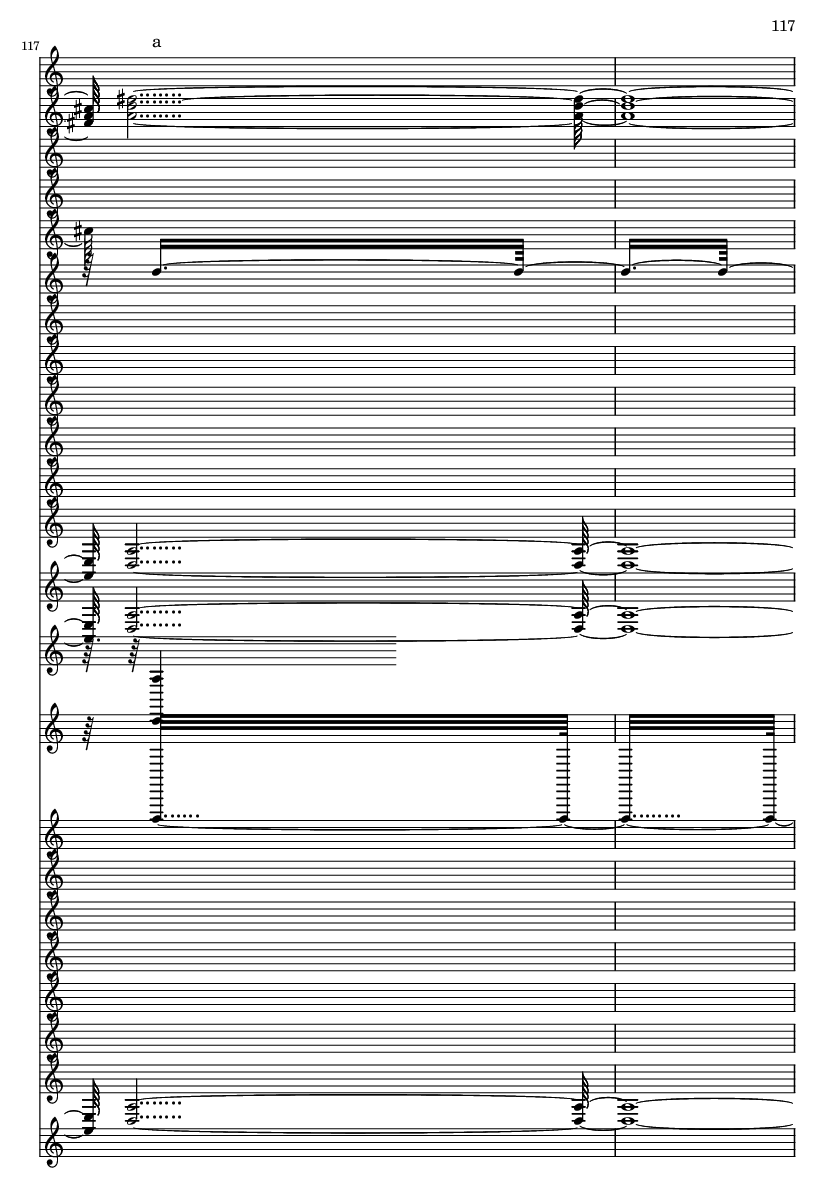 117

117

a